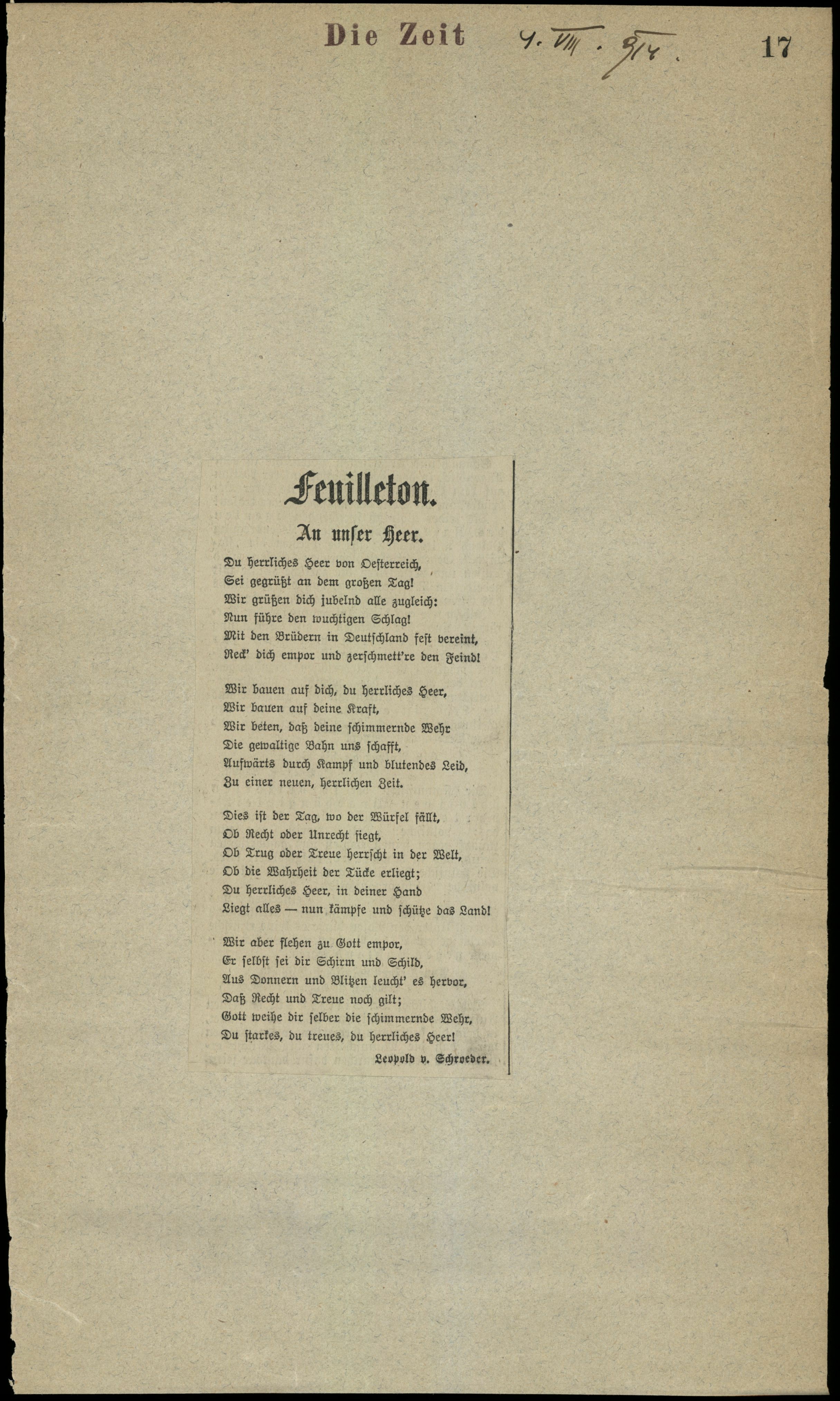 Die Zeit 4. VIII. 914. 17

Feuilleton.

An unser Heer.

Du herrliches Heer von Oesterreich,
Sei gegrüßt an dem großen Tag!
Wir grüßen dich jubelnd alle zugleich:
Nun führe den wuchtigen Schlag!
Mit den Brüdern in Deutschland fest vereint,
Reck' dich empor und zerschmett're den Feind!

Wir bauen auf dich, du herrliches Heer,
Wir bauen auf deine Kraft,
Wir beten, daß deine schimmernde Wehr
Die gewaltige Bahn uns schafft,
Aufwärts durch Kampf und blutendes Leid,
Zu einer neuen, herrlichen Zeit.

Dies ist der Tag, wo der Würfel fällt,
Ob Recht oder Unrecht siegt,
Ob Trug oder Treue herrscht in der Welt,
Ob die Wahrheit der Tücke erliegt;
Du herrliches Heer, in deiner Hand
Liegt alles — nun kämpfe und schütze das Land!

Wir aber flehen zu Gott empor,
Er selbst sei dir Schirm und Schild,
Aus Donnern und Blitzen leucht' es hervor,
Daß Recht und Treue noch gilt;
Gott weihe dir selber die schimmernde Wehr,
Du starkes, du treues, du herrliches Heer!

Leopold v. Schroeder.